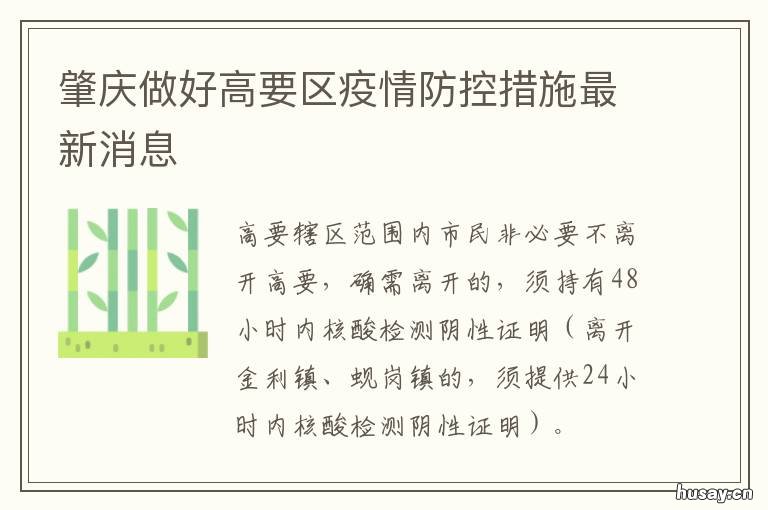 肇庆做好高要区疫情防控措施最新消息

高要辖区范围内市民非必要不离开高要，确需离开的，须持有48小时内核酸检测阴性证明（离开金利镇、蚬岗镇的，须提供24小时内核酸检测阴性证明）。

husay.cn